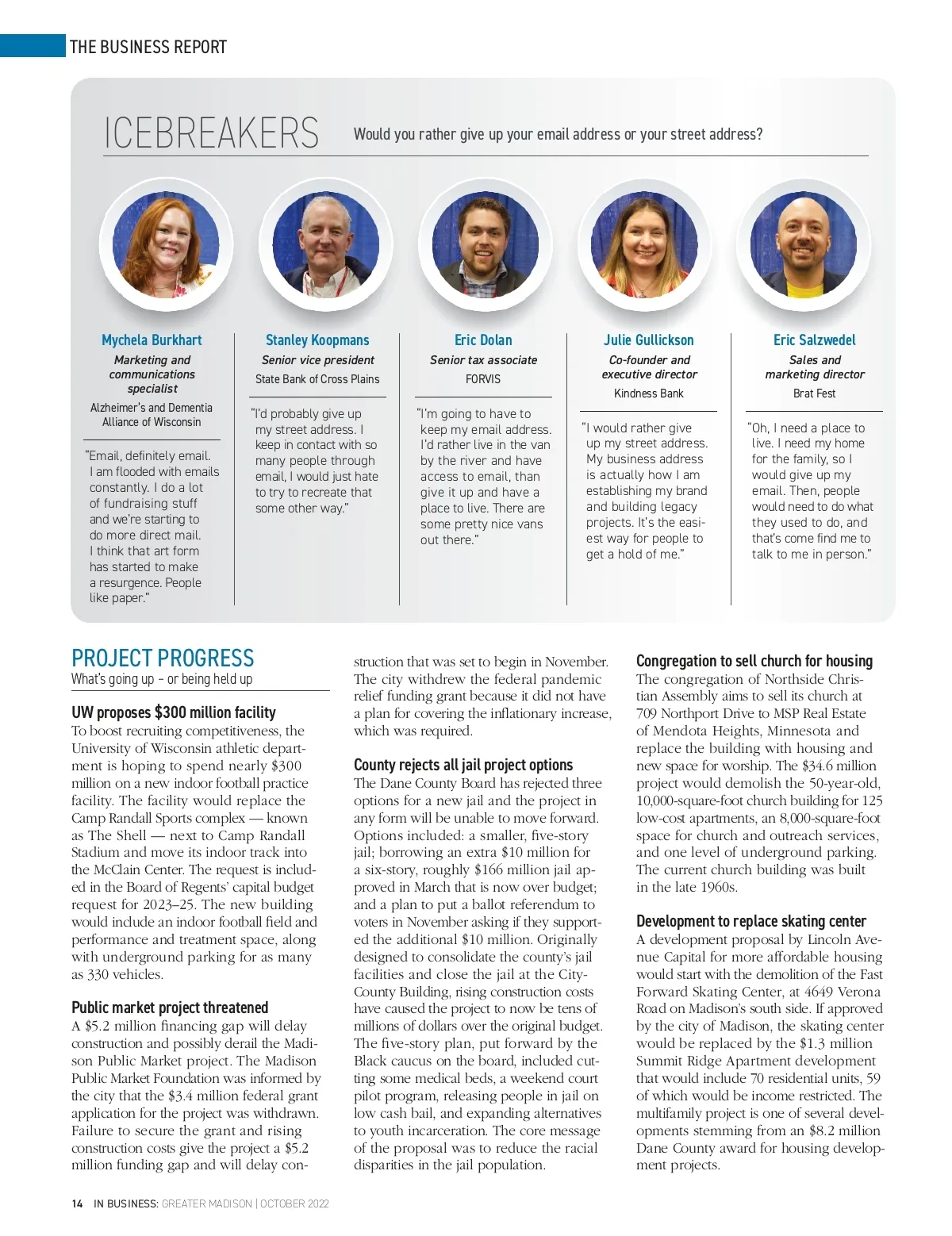 THE BUSINESS REPORT

ICEBREAKERS Would you rather give up your email address or your street address?

Mychela Burkhart
Marketing and communications specialist
Alzheimer's and Dementia Alliance of Wisconsin

"Email, definitely email. I am flooded with emails constantly. I do a lot of fundraising stuff and we're starting to do more direct mail. I think that art form has started to make a resurgence. People like paper."

Stanley Koopmans
Senior vice president
State Bank of Cross Plains

"I'd probably give up my street address. I keep in contact with so many people through email, I would just hate to try to recreate that some other way."

Eric Dolan
Senior tax associate
FORVIS

"I'm going to have to keep my email address. I'd rather live in the van by the river and have access to email, than give it up and have a place to live. There are some pretty nice vans out there."

Julie Gullickson
Co-founder and executive director
Kindness Bank

"I would rather give up my street address. My business address is actually how I am establishing my brand and building legacy projects. It's the easiest way for people to get a hold of me."

Eric Salzwedel
Sales and marketing director
Brat Fest

"Oh, I need a place to live. I need my home for the family, so I would give up my email. Then, people would need to do what they used to do, and that's come find me to talk to me in person."

PROJECT PROGRESS
What's going up – or being held up

UW proposes $300 million facility
To boost recruiting competitiveness, the University of Wisconsin athletic department is hoping to spend nearly $300 million on a new indoor football practice facility. The facility would replace the Camp Randall Sports complex — known as The Shell — next to Camp Randall Stadium and move its indoor track into the McClain Center. The request is included in the Board of Regents' capital budget request for 2023–25. The new building would include an indoor football field and performance and treatment space, along with underground parking for as many as 330 vehicles.

Public market project threatened
A $5.2 million financing gap will delay construction and possibly derail the Madison Public Market project. The Madison Public Market Foundation was informed by the city that the $3.4 million federal grant application for the project was withdrawn. Failure to secure the grant and rising construction costs give the project a $5.2 million funding gap and will delay construction that was set to begin in November. The city withdrew the federal pandemic relief funding grant because it did not have a plan for covering the inflationary increase, which was required.

County rejects all jail project options
The Dane County Board has rejected three options for a new jail and the project in any form will be unable to move forward. Options included: a smaller, five-story jail; borrowing an extra $10 million for a six-story, roughly $166 million jail approved in March that is now over budget; and a plan to put a ballot referendum to voters in November asking if they supported the additional $10 million. Originally designed to consolidate the county's jail facilities and close the jail at the City-County Building, rising construction costs have caused the project to now be tens of millions of dollars over the original budget. The five-story plan, put forward by the Black caucus on the board, included cutting some medical beds, a weekend court pilot program, releasing people in jail on low cash bail, and expanding alternatives to youth incarceration. The core message of the proposal was to reduce the racial disparities in the jail population.

Congregation to sell church for housing
The congregation of Northside Christian Assembly aims to sell its church at 709 Northport Drive to MSP Real Estate of Mendota Heights, Minnesota and replace the building with housing and new space for worship. The $34.6 million project would demolish the 50-year-old, 10,000-square-foot church building for 125 low-cost apartments, an 8,000-square-foot space for church and outreach services, and one level of underground parking. The current church building was built in the late 1960s.

Development to replace skating center
A development proposal by Lincoln Avenue Capital for more affordable housing would start with the demolition of the Fast Forward Skating Center, at 4649 Verona Road on Madison's south side. If approved by the city of Madison, the skating center would be replaced by the $1.3 million Summit Ridge Apartment development that would include 70 residential units, 59 of which would be income restricted. The multifamily project is one of several developments stemming from an $8.2 million Dane County award for housing development projects.

14 IN BUSINESS: GREATER MADISON | OCTOBER 2022